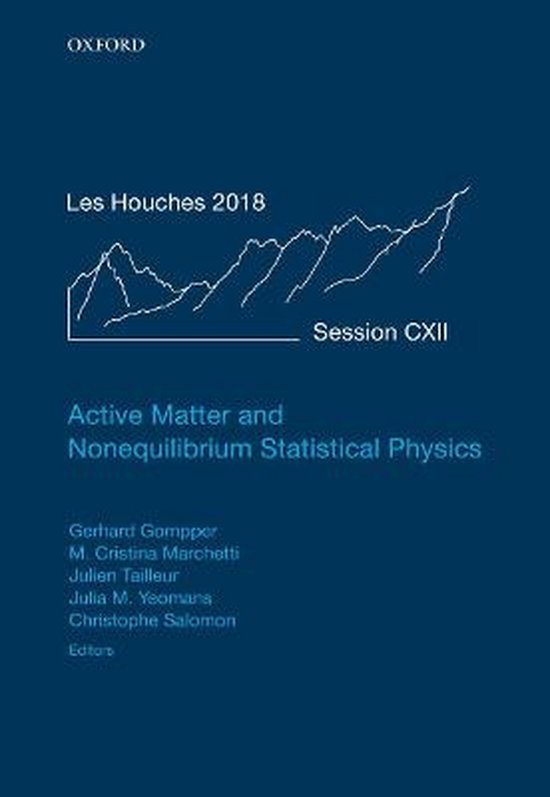 OXFORD

Les Houches 2018

Session CXII

Active Matter and Nonequilibrium Statistical Physics

Gerhard Gompper
M. Cristina Marchetti
Julien Tailleur
Julia M. Yeomans
Christophe Salomon
Editors